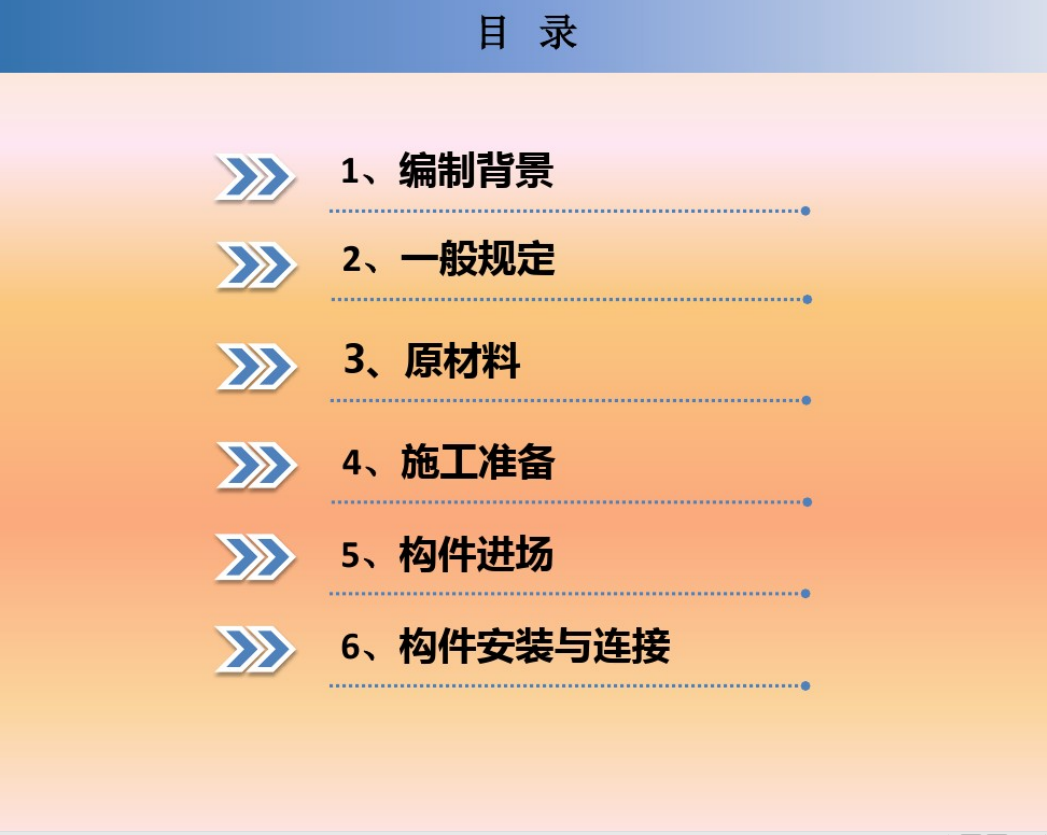 目 录

1、编制背景

2、一般规定

3、原材料

4、施工准备

5、构件进场

6、构件安装与连接